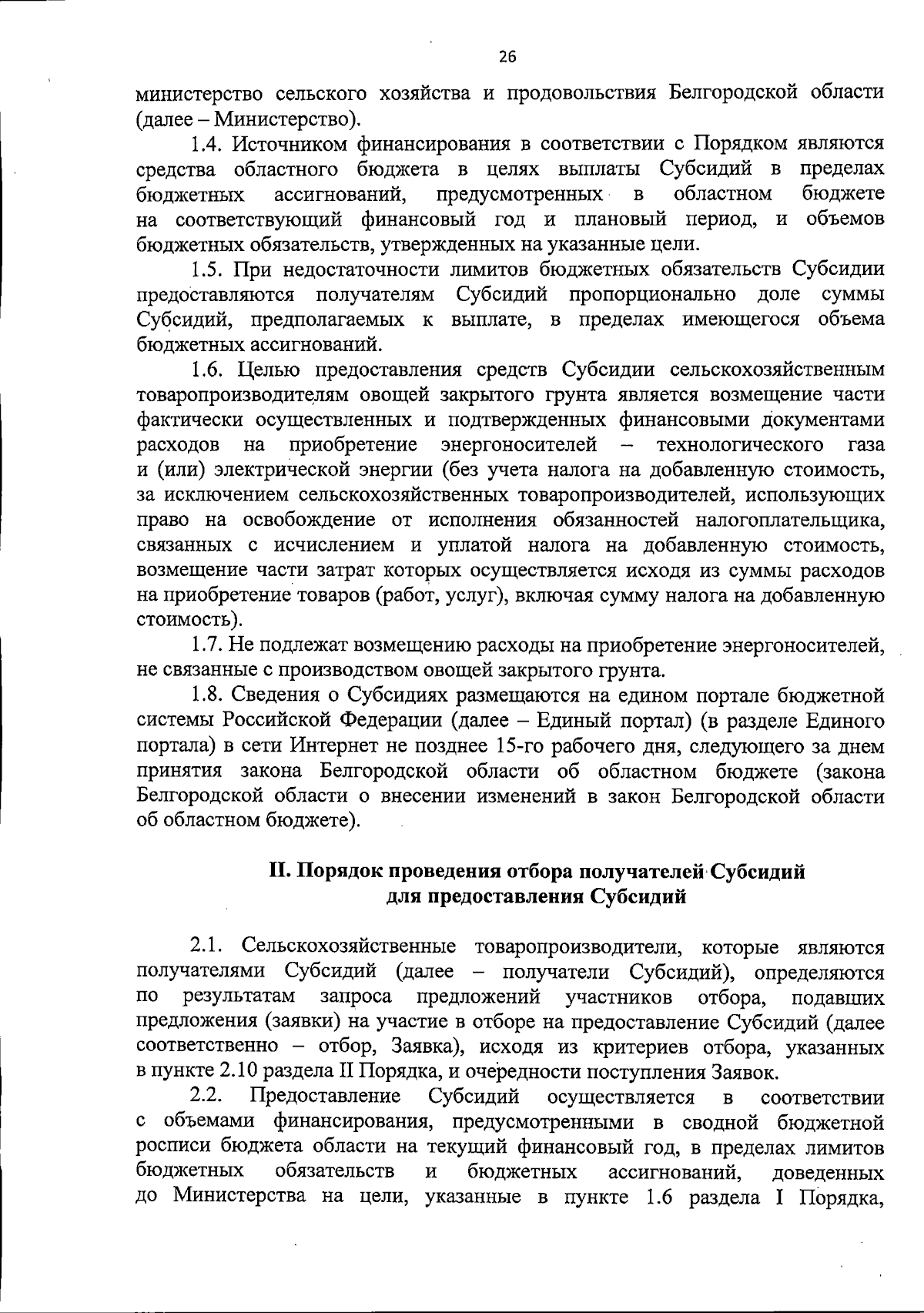 26

министерство сельского хозяйства и продовольствия Белгородской области (далее – Министерство).

1.4. Источником финансирования в соответствии с Порядком являются средства областного бюджета в целях выплаты Субсидий в пределах бюджетных ассигнований, предусмотренных в областном бюджете на соответствующий финансовый год и плановый период, и объемов бюджетных обязательств, утвержденных на указанные цели.

1.5. При недостаточности лимитов бюджетных обязательств Субсидии предоставляются получателям Субсидий пропорционально доле суммы Субсидий, предполагаемых к выплате, в пределах имеющегося объема бюджетных ассигнований.

1.6. Целью предоставления средств Субсидии сельскохозяйственным товаропроизводителям овощей закрытого грунта является возмещение части фактически осуществленных и подтвержденных финансовыми документами расходов на приобретение энергоносителей – технологического газа и (или) электрической энергии (без учета налога на добавленную стоимость, за исключением сельскохозяйственных товаропроизводителей, использующих право на освобождение от исполнения обязанностей налогоплательщика, связанных с исчислением и уплатой налога на добавленную стоимость, возмещение части затрат которых осуществляется исходя из суммы расходов на приобретение товаров (работ, услуг), включая сумму налога на добавленную стоимость).

1.7. Не подлежат возмещению расходы на приобретение энергоносителей, не связанные с производством овощей закрытого грунта.

1.8. Сведения о Субсидиях размещаются на едином портале бюджетной системы Российской Федерации (далее – Единый портал) (в разделе Единого портала) в сети Интернет не позднее 15-го рабочего дня, следующего за днем принятия закона Белгородской области об областном бюджете (закона Белгородской области о внесении изменений в закон Белгородской области об областном бюджете).

II. Порядок проведения отбора получателей Субсидий для предоставления Субсидий

2.1. Сельскохозяйственные товаропроизводители, которые являются получателями Субсидий (далее – получатели Субсидий), определяются по результатам запроса предложений участников отбора, подавших предложения (заявки) на участие в отборе на предоставление Субсидий (далее соответственно – отбор, Заявка), исходя из критериев отбора, указанных в пункте 2.10 раздела II Порядка, и очередности поступления Заявок.

2.2. Предоставление Субсидий осуществляется в соответствии с объемами финансирования, предусмотренными в сводной бюджетной росписи бюджета области на текущий финансовый год, в пределах лимитов бюджетных обязательств и бюджетных ассигнований, доведенных до Министерства на цели, указанные в пункте 1.6 раздела I Порядка,